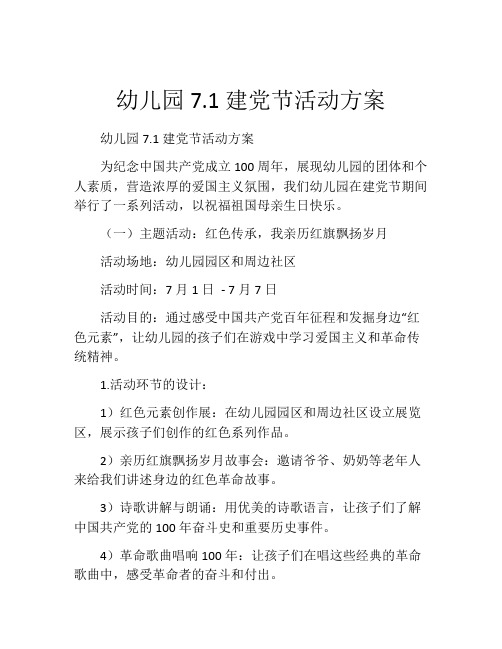 幼儿园 7.1 建党节活动方案

幼儿园 7.1 建党节活动方案

为纪念中国共产党成立 100 周年，展现幼儿园的团体和个人素质，营造浓厚的爱国主义氛围，我们幼儿园在建党节期间举行了一系列活动，以祝福祖国母亲生日快乐。

（一）主题活动：红色传承，我亲历红旗飘扬岁月

活动场地：幼儿园园区和周边社区

活动时间：7 月 1 日 - 7 月 7 日

活动目的：通过感受中国共产党百年征程和发掘身边“红色元素”，让幼儿园的孩子们在游戏中学习爱国主义和革命传统精神。

1.活动环节的设计：

1）红色元素创作展：在幼儿园园区和周边社区设立展览区，展示孩子们创作的红色系列作品。

2）亲历红旗飘扬岁月故事会：邀请爷爷、奶奶等老年人来给我们讲述身边的红色革命故事。

3）诗歌讲解与朗诵：用优美的诗歌语言，让孩子们了解中国共产党的 100 年奋斗史和重要历史事件。

4）革命歌曲唱响 100 年：让孩子们在唱这些经典的革命歌曲中，感受革命者的奋斗和付出。